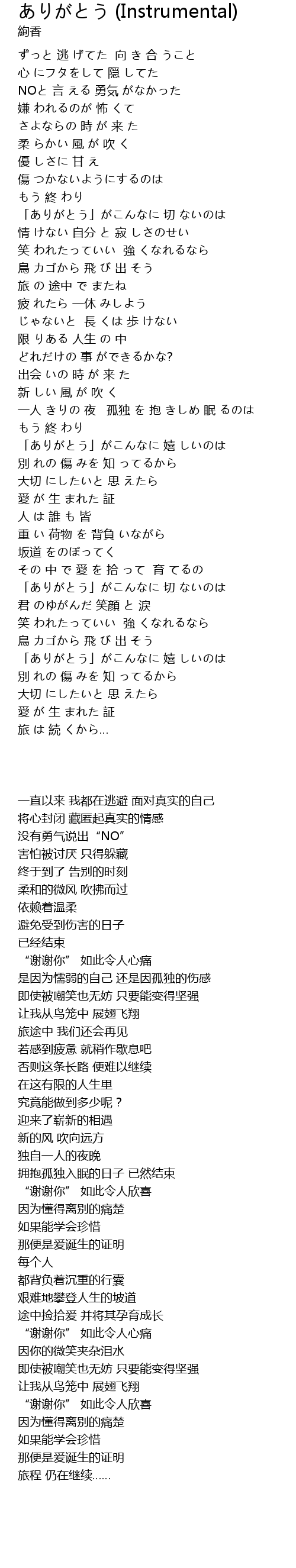 ありがとう (Instrumental)
絢香

ずっと 逃 げてた 向 き 合 うこと
心 にフタをして 隠 してた
NOと 言 える 勇気 がなかった
嫌 われるのが 怖 くて
さよならの 時 が 来 た
柔 らかい 風 が 吹 く
優 しさに 甘 え
傷 つかないようにするのは
もう 終 わり
「ありがとう」がこんなに 切 ないのは
情 けない 自分 と 寂 しさのせい
笑 われたっていい 強 くなれるなら
鳥 カゴから 飛 び 出 そう
旅 の 途中 で またね
疲 れたら 一休 みしよう
じゃないと 長 くは 歩 けない
限 りある 人生 の 中
どれだけの 事 ができるかな?
出会 いの 時 が 来 た
新 しい 風 が 吹 く
一人 きりの 夜 孤独 を 抱 きしめ 眠 るのは
もう 終 わり
「ありがとう」がこんなに 嬉 しいのは
別 れの 傷 みを 知 ってるから
大切 にしたいと 思 えたら
愛 が 生 まれた 証
人 は 誰 も 皆
重 い 荷物 を 背負 いながら
坂道 をのぼってく
その 中 で 愛 を 拾 って 育 てるの
「ありがとう」がこんなに 切 ないのは
君 のゆがんだ 笑顔 と 涙
笑 われたっていい 強 くなれるなら
鳥 カゴから 飛 び 出 そう
「ありがとう」がこんなに 嬉 しいのは
別 れの 傷 みを 知 ってるから
大切 にしたいと 思 えたら
愛 が 生 まれた 証
旅 は 続 くから…

一直以来 我都在逃避 面对真实的自己
将心封闭 藏匿起真实的情感
没有勇气说出 “NO”
害怕被讨厌 只得躲藏
终于到了 告别的时刻
柔和的微风 吹拂而过
依赖着温柔
避免受到伤害的日子
已经结束
“谢谢你” 如此令人心痛
是因为懦弱的自己 还是因孤独的伤感
即使被嘲笑也无妨 只要能变得坚强
让我从鸟笼中 展翅飞翔
旅途中 我们还会再见
若感到疲惫 就稍作歇息吧
否则这条长路 便难以继续
在这有限的人生里
究竟能做到多少呢？
迎来了崭新的相遇
新的风 吹向远方
独自一人的夜晚
拥抱孤独入眠的日子 已然结束
“谢谢你” 如此令人欣喜
因为懂得离别的痛楚
如果能学会珍惜
那便是爱诞生的证明
每个人
都背负着沉重的行囊
艰难地攀登人生的坡道
途中捡拾爱 并将其孕育成长
“谢谢你” 如此令人心痛
因你的微笑夹杂泪水
即使被嘲笑也无妨 只要能变得坚强
让我从鸟笼中 展翅飞翔
“谢谢你” 如此令人欣喜
因为懂得离别的痛楚
如果能学会珍惜
那便是爱诞生的证明
旅程 仍在继续……